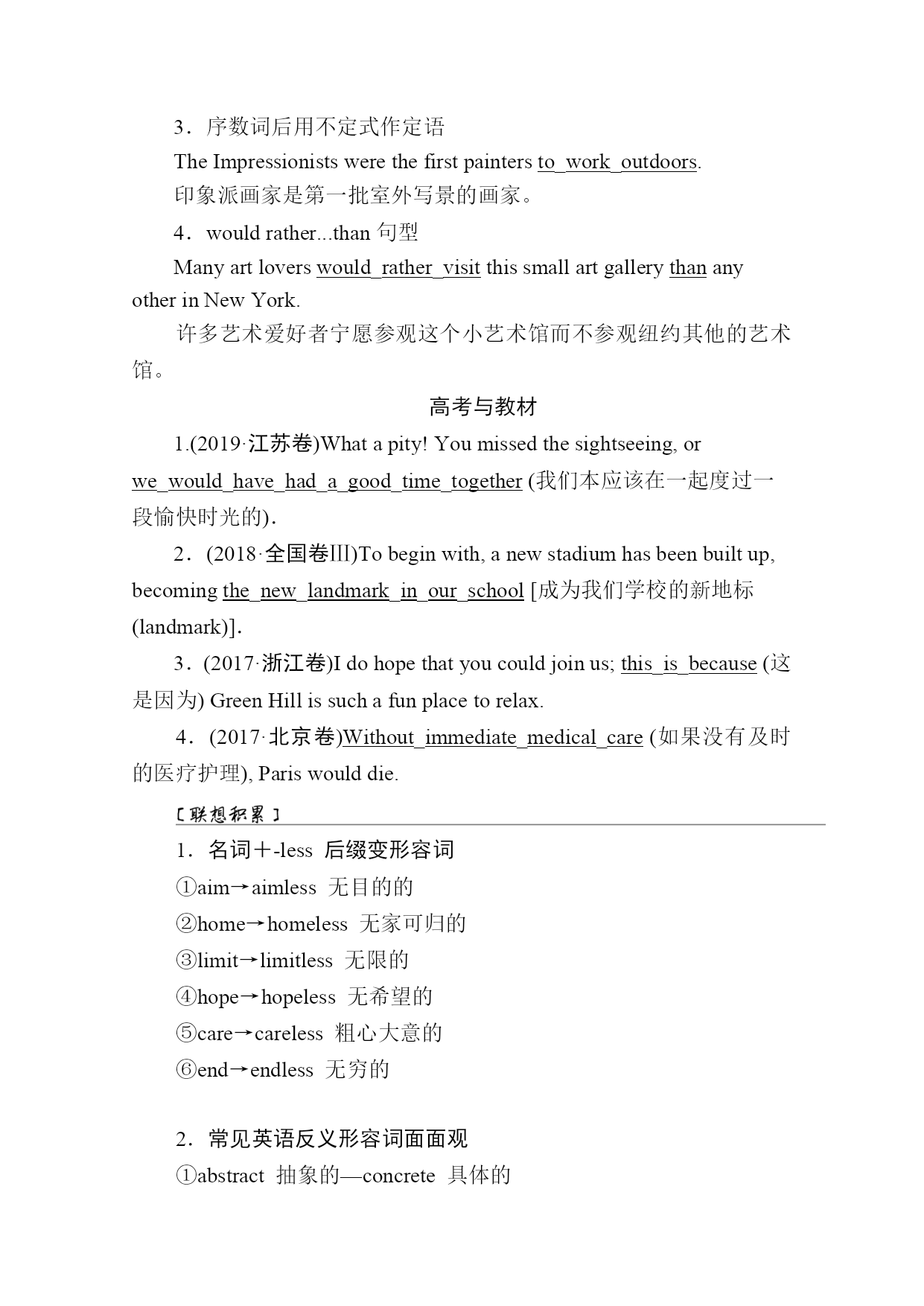 3．序数词后用不定式作定语

The Impressionists were the first painters to work outdoors.

印象派画家是第一批室外写景的画家。

4．would rather...than 句型

Many art lovers would rather visit this small art gallery than any other in New York.

许多艺术爱好者宁愿参观这个小艺术馆而不参观纽约其他的艺术馆。

高考与教材

1.(2019·江苏卷)What a pity! You missed the sightseeing, or we would have had a good time together (我们本应该在一起度过一段愉快时光的).

2．(2018·全国卷Ⅲ)To begin with, a new stadium has been built up, becoming the new landmark in our school [成为我们学校的新地标(landmark)].

3．(2017·浙江卷)I do hope that you could join us; this is because (这是因为) Green Hill is such a fun place to relax.

4．(2017·北京卷)Without immediate medical care (如果没有及时的医疗护理), Paris would die.

［联想积累］

1．名词＋-less 后缀变形容词

①aim→aimless 无目的的

②home→homeless 无家可归的

③limit→limitless 无限的

④hope→hopeless 无希望的

⑤care→careless 粗心大意的

⑥end→endless 无穷的

2．常见英语反义形容词面面观

①abstract 抽象的—concrete 具体的